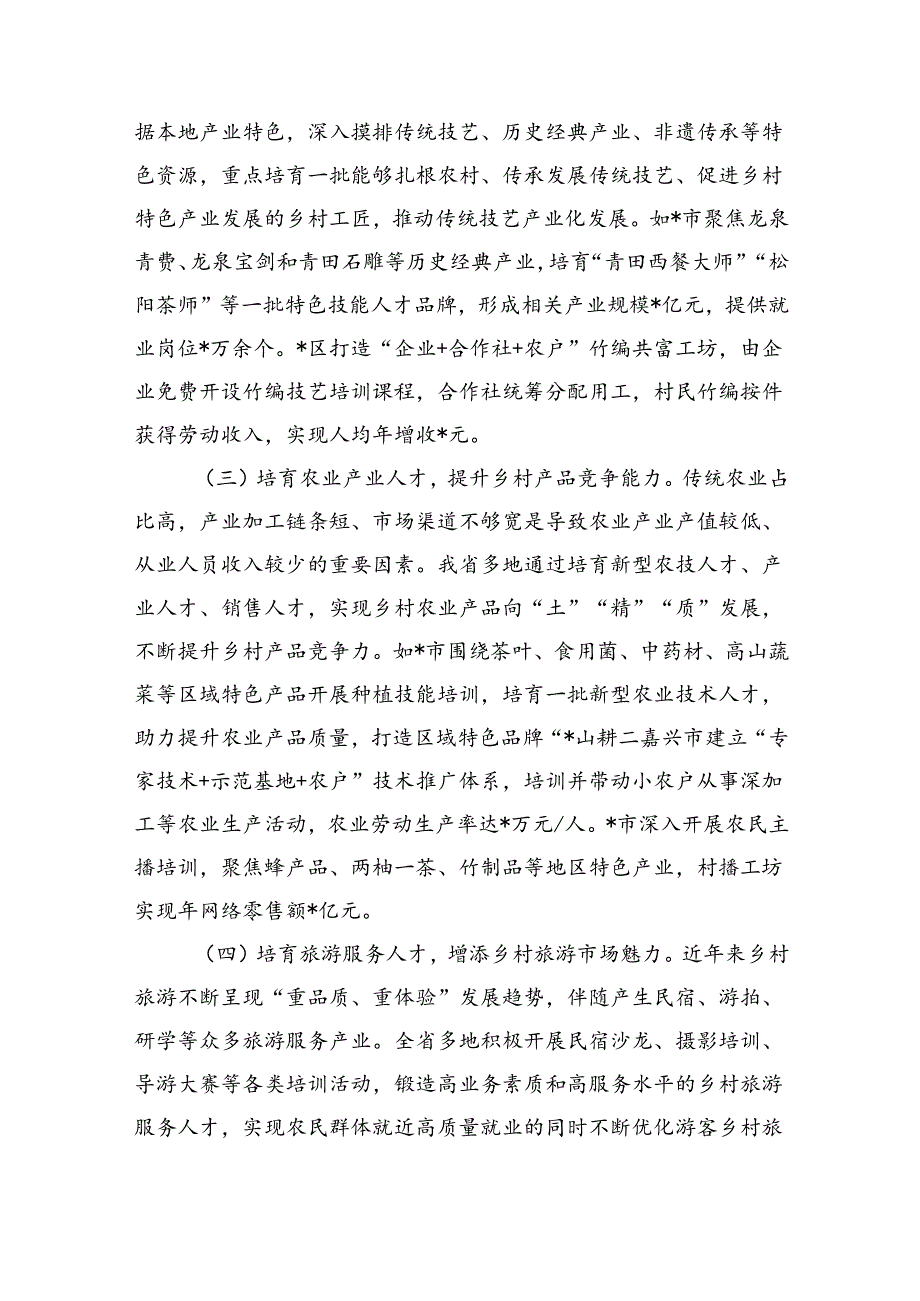 据本地产业特色，深入摸排传统技艺、历史经典产业、非遗传承等特色资源，重点培育一批能够扎根农村、传承发展传统技艺、促进乡村特色产业发展的乡村工匠，推动传统技艺产业化发展。如*市聚焦龙泉青费、龙泉宝剑和青田石雕等历史经典产业，培育“青田西餐大师”“松阳茶师”等一批特色技能人才品牌，形成相关产业规模*亿元，提供就业岗位*万余个。*区打造“企业+合作社+农户”竹编共富工坊，由企业免费开设竹编技艺培训课程，合作社统筹分配用工，村民竹编按件获得劳动收入，实现人均年增收*元。

（三）培育农业产业人才，提升乡村产品竞争能力。传统农业占比高，产业加工链条短、市场渠道不够宽是导致农业产业产值较低、从业人员收入较少的重要因素。我省多地通过培育新型农技人才、产业人才、销售人才，实现乡村农业产品向“土”“精”“质”发展，不断提升乡村产品竞争力。如*市围绕茶叶、食用菌、中药材、高山蔬菜等区域特色产品开展种植技能培训，培育一批新型农业技术人才，助力提升农业产品质量，打造区域特色品牌“*山耕二嘉兴市建立“专家技术+示范基地+农户”技术推广体系，培训并带动小农户从事深加工等农业生产活动，农业劳动生产率达*万元/人。*市深入开展农民主播培训，聚焦蜂产品、两柚一茶、竹制品等地区特色产业，村播工坊实现年网络零售额*亿元。

（四）培育旅游服务人才，增添乡村旅游市场魅力。近年来乡村旅游不断呈现“重品质、重体验”发展趋势，伴随产生民宿、游拍、研学等众多旅游服务产业。全省多地积极开展民宿沙龙、摄影培训、导游大赛等各类培训活动，锻造高业务素质和高服务水平的乡村旅游服务人才，实现农民群体就近高质量就业的同时不断优化游客乡村旅